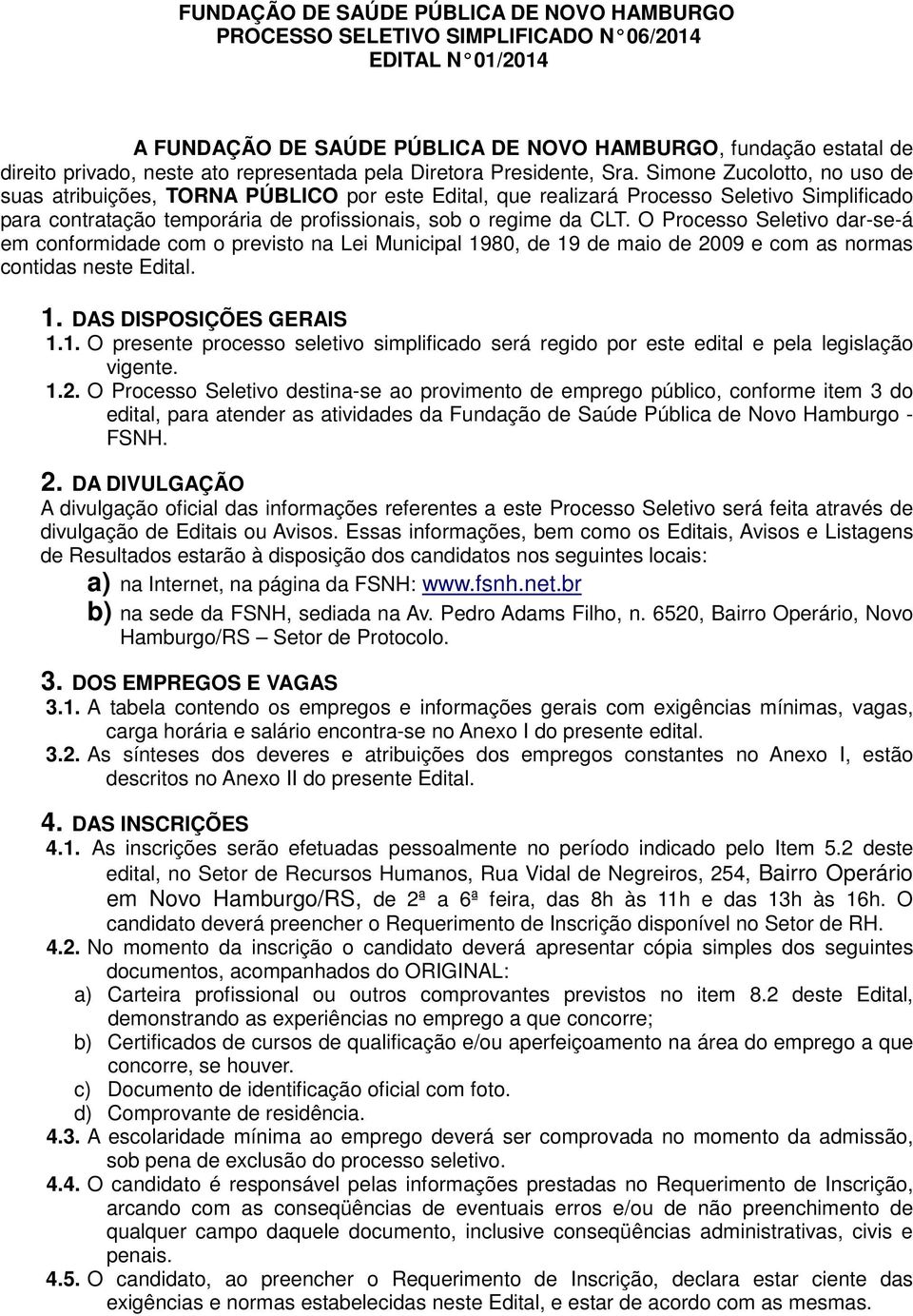 FUNDAÇÃO DE SAÚDE PÚBLICA DE NOVO HAMBURGO
PROCESSO SELETIVO SIMPLIFICADO N° 06/2014
EDITAL N° 01/2014

A FUNDAÇÃO DE SAÚDE PÚBLICA DE NOVO HAMBURGO, fundação estatal de direito privado, neste ato representada pela Diretora Presidente, Sra. Simone Zucolotto, no uso de suas atribuições, TORNA PÚBLICO por este Edital, que realizará Processo Seletivo Simplificado para contratação temporária de profissionais, sob o regime da CLT. O Processo Seletivo dar-se-á em conformidade com o previsto na Lei Municipal 1980, de 19 de maio de 2009 e com as normas contidas neste Edital.

1. DAS DISPOSIÇÕES GERAIS
1.1. O presente processo seletivo simplificado será regido por este edital e pela legislação vigente.
1.2. O Processo Seletivo destina-se ao provimento de emprego público, conforme item 3 do edital, para atender as atividades da Fundação de Saúde Pública de Novo Hamburgo - FSNH.

2. DA DIVULGAÇÃO
A divulgação oficial das informações referentes a este Processo Seletivo será feita através de divulgação de Editais ou Avisos. Essas informações, bem como os Editais, Avisos e Listagens de Resultados estarão à disposição dos candidatos nos seguintes locais:
a) na Internet, na página da FSNH: www.fsnh.net.br
b) na sede da FSNH, sediada na Av. Pedro Adams Filho, n. 6520, Bairro Operário, Novo Hamburgo/RS – Setor de Protocolo.

3. DOS EMPREGOS E VAGAS
3.1. A tabela contendo os empregos e informações gerais com exigências mínimas, vagas, carga horária e salário encontra-se no Anexo I do presente edital.
3.2. As sínteses dos deveres e atribuições dos empregos constantes no Anexo I, estão descritos no Anexo II do presente Edital.

4. DAS INSCRIÇÕES
4.1. As inscrições serão efetuadas pessoalmente no período indicado pelo Item 5.2 deste edital, no Setor de Recursos Humanos, Rua Vidal de Negreiros, 254, Bairro Operário em Novo Hamburgo/RS, de 2ª a 6ª feira, das 8h às 11h e das 13h às 16h. O candidato deverá preencher o Requerimento de Inscrição disponível no Setor de RH.
4.2. No momento da inscrição o candidato deverá apresentar cópia simples dos seguintes documentos, acompanhados do ORIGINAL:
a) Carteira profissional ou outros comprovantes previstos no item 8.2 deste Edital, demonstrando as experiências no emprego a que concorre;
b) Certificados de cursos de qualificação e/ou aperfeiçoamento na área do emprego a que concorre, se houver.
c) Documento de identificação oficial com foto.
d) Comprovante de residência.
4.3. A escolaridade mínima ao emprego deverá ser comprovada no momento da admissão, sob pena de exclusão do processo seletivo.
4.4. O candidato é responsável pelas informações prestadas no Requerimento de Inscrição, arcando com as conseqüências de eventuais erros e/ou de não preenchimento de qualquer campo daquele documento, inclusive conseqüências administrativas, civis e penais.
4.5. O candidato, ao preencher o Requerimento de Inscrição, declara estar ciente das exigências e normas estabelecidas neste Edital, e estar de acordo com as mesmas.